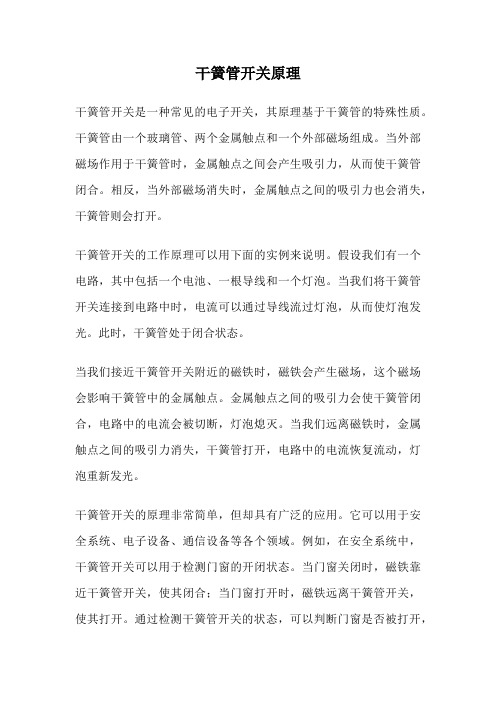 干簧管开关原理

干簧管开关是一种常见的电子开关，其原理基于干簧管的特殊性质。干簧管由一个玻璃管、两个金属触点和一个外部磁场组成。当外部磁场作用于干簧管时，金属触点之间会产生吸引力，从而使干簧管闭合。相反，当外部磁场消失时，金属触点之间的吸引力也会消失，干簧管则会打开。

干簧管开关的工作原理可以用下面的实例来说明。假设我们有一个电路，其中包括一个电池、一根导线和一个灯泡。当我们将干簧管开关连接到电路中时，电流可以通过导线流过灯泡，从而使灯泡发光。此时，干簧管处于闭合状态。

当我们接近干簧管开关附近的磁铁时，磁铁会产生磁场，这个磁场会影响干簧管中的金属触点。金属触点之间的吸引力会使干簧管闭合，电路中的电流会被切断，灯泡熄灭。当我们远离磁铁时，金属触点之间的吸引力消失，干簧管打开，电路中的电流恢复流动，灯泡重新发光。

干簧管开关的原理非常简单，但却具有广泛的应用。它可以用于安全系统、电子设备、通信设备等各个领域。例如，在安全系统中，干簧管开关可以用于检测门窗的开闭状态。当门窗关闭时，磁铁靠近干簧管开关，使其闭合；当门窗打开时，磁铁远离干簧管开关，使其打开。通过检测干簧管开关的状态，可以判断门窗是否被打开，